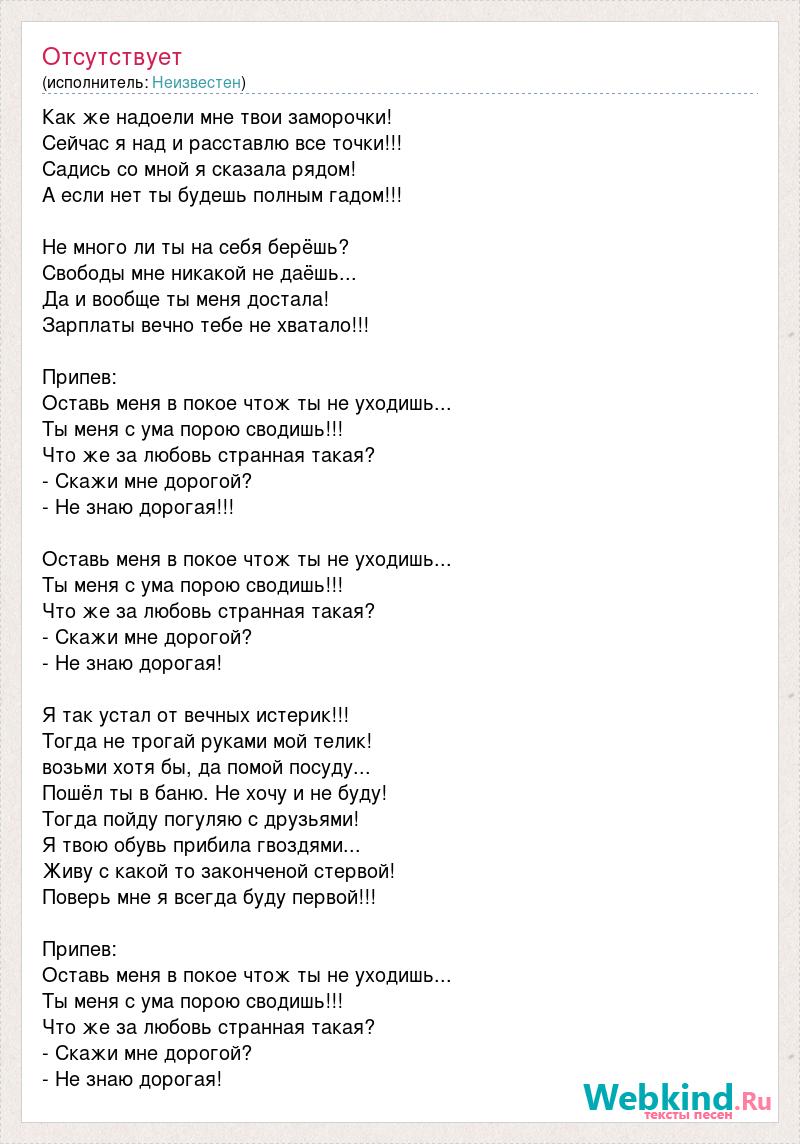 Отсутствует
(исполнитель: Неизвестен)

Как же надоели мне твои заморочки!
Сейчас я над и расставлю все точки!!!
Садись со мной я сказала рядом!
А если нет ты будешь полным гадом!!!

Не много ли ты на себя берёшь?
Свободы мне никакой не даёшь...
Да и вообще ты меня достала!
Зарплаты вечно тебе не хватало!!!

Припев:
Оставь меня в покое чтож ты не уходишь...
Ты меня с ума порою сводишь!!!
Что же за любовь странная такая?
- Скажи мне дорогой?
- Не знаю дорогая!!!

Оставь меня в покое чтож ты не уходишь...
Ты меня с ума порою сводишь!!!
Что же за любовь странная такая?
- Скажи мне дорогой?
- Не знаю дорогая!

Я так устал от вечных истерик!!!
Тогда не трогай руками мой телик!
возьми хотя бы, да помой посуду...
Пошёл ты в баню. Не хочу и не буду!
Тогда пойду погуляю с друзьями!
Я твою обувь прибила гвоздями...
Живу с какой то законченой стервой!
Поверь мне я всегда буду первой!!!

Припев:
Оставь меня в покое чтож ты не уходишь...
Ты меня с ума порою сводишь!!!
Что же за любовь странная такая?
- Скажи мне дорогой?
- Не знаю дорогая!

Webkind.Ru
тексты песен